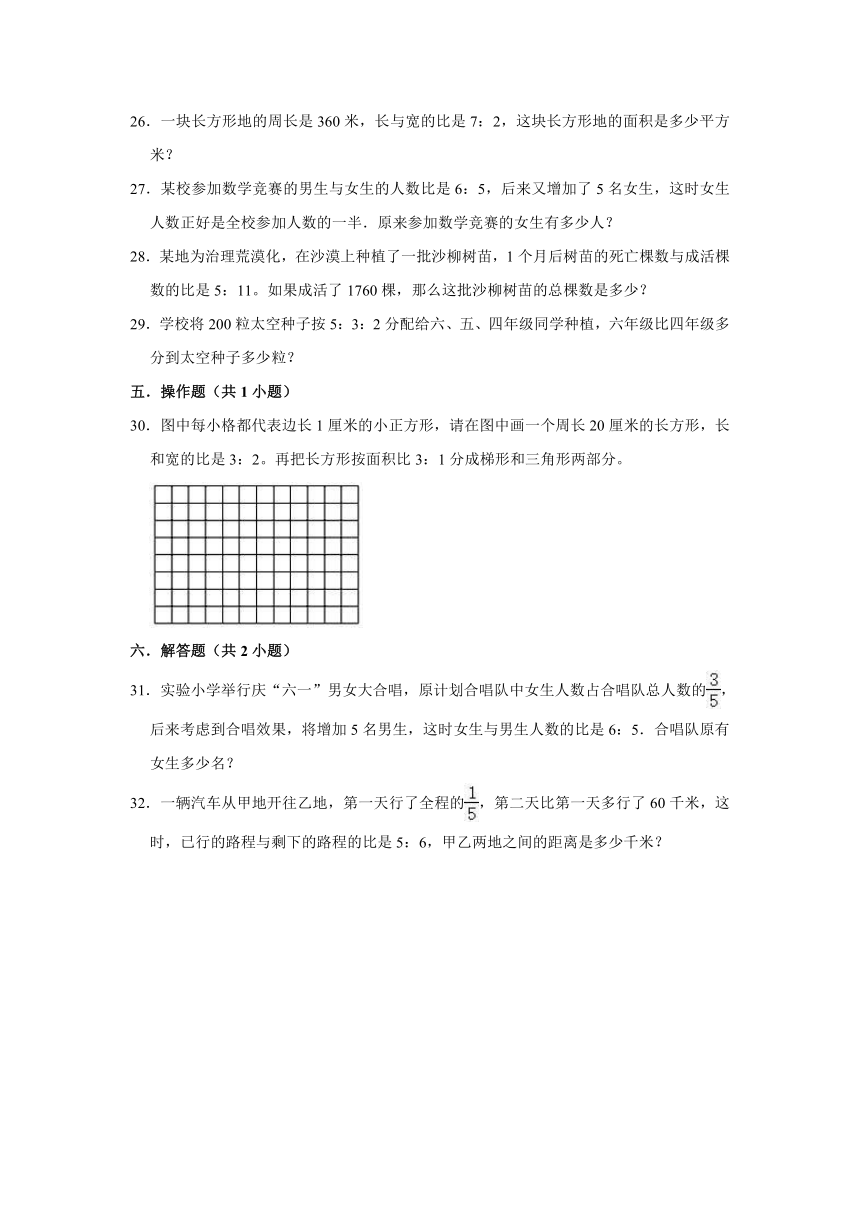 26．一块长方形地的周长是 360 米，长与宽的比是 7：2，这块长方形地的面积是多少平方米？

27．某校参加数学竞赛的男生与女生的人数比是 6：5，后来又增加了 5 名女生，这时女生人数正好是全校参加人数的一半．原来参加数学竞赛的女生有多少人？

28．某地为治理荒漠化，在沙漠上种植了一批沙柳树苗，1 个月后树苗的死亡棵数与成活棵数的比是 5：11。如果成活了 1760 棵，那么这批沙柳树苗的总棵数是多少？

29．学校将 200 粒太空种子按 5：3：2 分配给六、五、四年级同学种植，六年级比四年级多分到太空种子多少粒？

五．操作题（共 1 小题）

30．图中每小格都代表边长 1 厘米的小正方形，请在图中画一个周长 20 厘米的长方形，长和宽的比是 3：2。再把长方形按面积比 3：1 分成梯形和三角形两部分。

六．解答题（共 2 小题）

31．实验小学举行庆“六一”男女大合唱，原计划合唱队中女生人数占合唱队总人数的$\frac{3}{5}$，后来考虑到合唱效果，将增加 5 名男生，这时女生与男生人数的比是 6：5．合唱队原有女生多少名？

32．一辆汽车从甲地开往乙地，第一天行了全程的$\frac{1}{5}$，第二天比第一天多行了 60 千米，这时，已行的路程与剩下的路程的比是 5：6，甲乙两地之间的距离是多少千米？